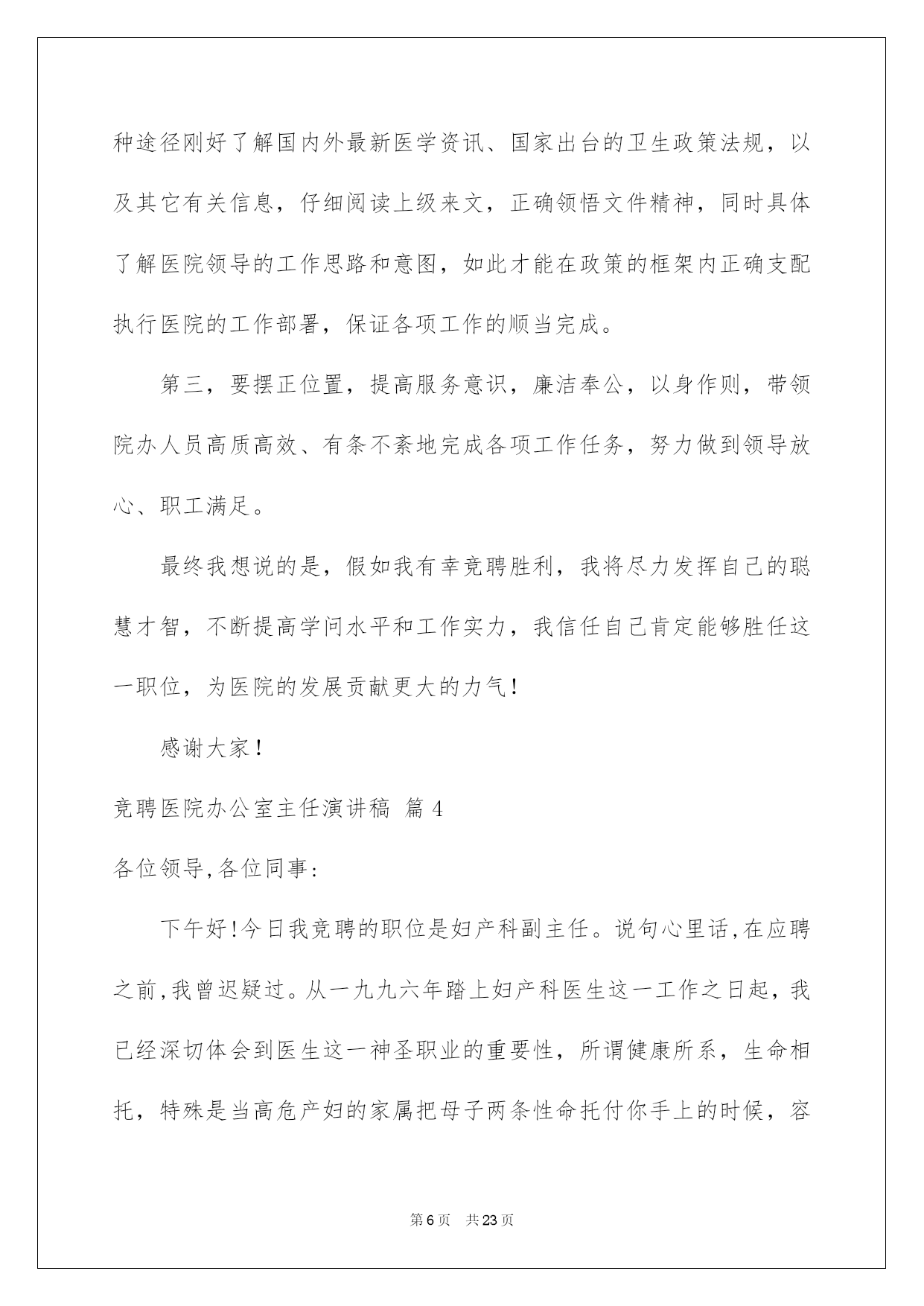 种途径刚好了解国内外最新医学资讯、国家出台的卫生政策法规，以及其它有关信息，仔细阅读上级来文，正确领悟文件精神，同时具体了解医院领导的工作思路和意图，如此才能在政策的框架内正确支配执行医院的工作部署，保证各项工作的顺当完成。

第三，要摆正位置，提高服务意识，廉洁奉公，以身作则，带领院办人员高质高效、有条不紊地完成各项工作任务，努力做到领导放心、职工满足。

最终我想说的是，假如我有幸竞聘胜利，我将尽力发挥自己的聪慧才智，不断提高学问水平和工作实力，我信任自己肯定能够胜任这一职位，为医院的发展贡献更大的力气！

感谢大家！

竞聘医院办公室主任演讲稿 篇4

各位领导,各位同事:

下午好!今日我竞聘的职位是妇产科副主任。说句心里话,在应聘之前,我曾迟疑过。从一九九六年踏上妇产科医生这一工作之日起，我已经深切体会到医生这一神圣职业的重要性，所谓健康所系，生命相托，特殊是当高危产妇的家属把母子两条性命托付你手上的时候，容

第6页 共23页